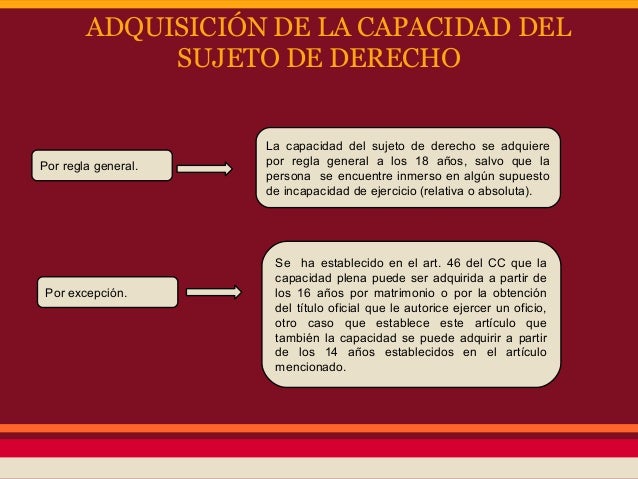 ADQUISICIÓN DE LA CAPACIDAD DEL SUJETO DE DERECHO

Por regla general.

La capacidad del sujeto de derecho se adquiere por regla general a los 18 años, salvo que la persona se encuentre inmerso en algún supuesto de incapacidad de ejercicio (relativa o absoluta).

Por excepción.

Se ha establecido en el art. 46 del CC que la capacidad plena puede ser adquirida a partir de los 16 años por matrimonio o por la obtención del título oficial que le autorice ejercer un oficio, otro caso que establece este artículo que también la capacidad se puede adquirir a partir de los 14 años establecidos en el artículo mencionado.